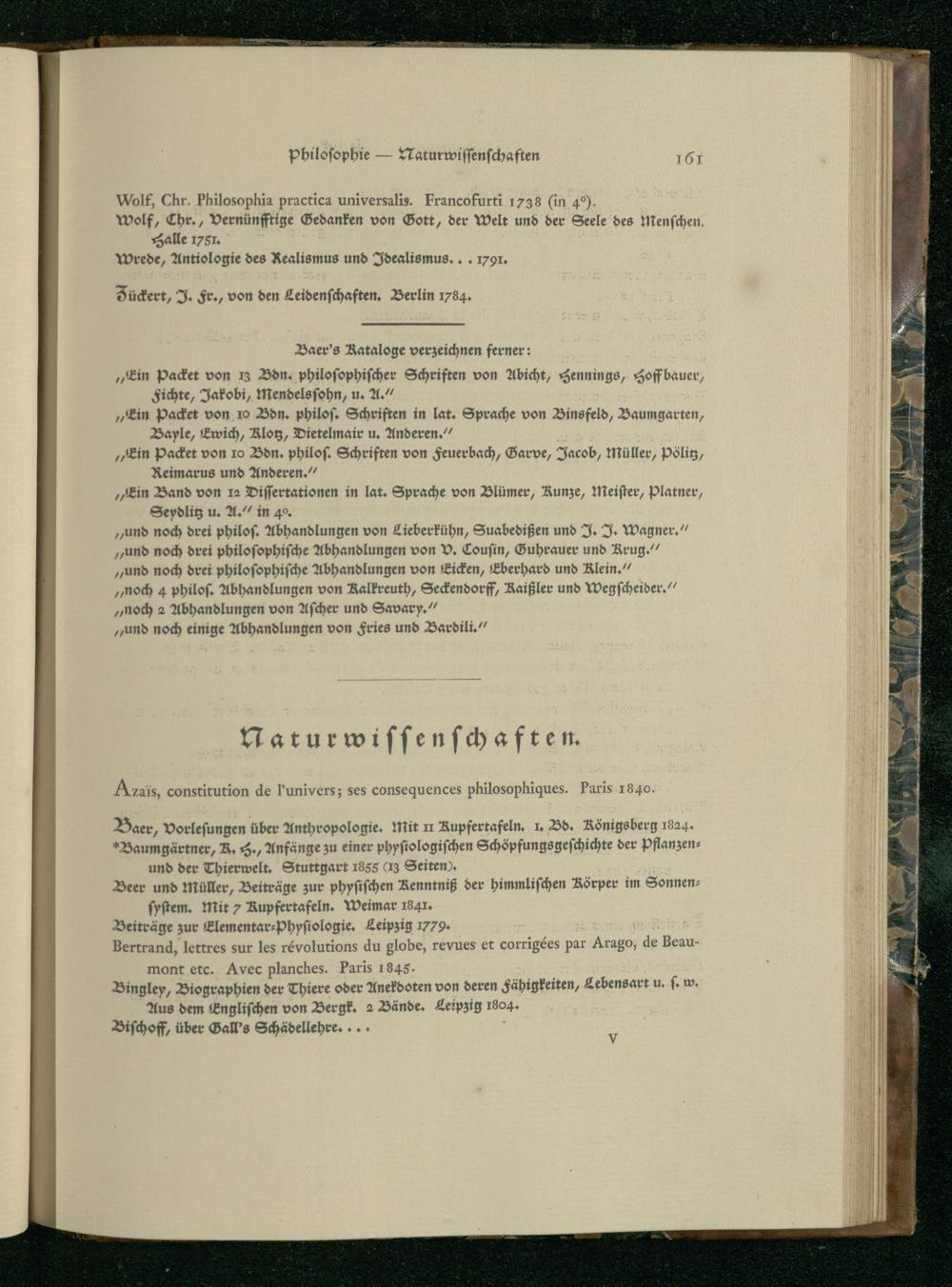 Philosophie — Naturwissenschaften 161

Wolf, Chr. Philosophia practica universalis. Francofurti 1738 (in 4°).

Wolf, Chr., Vernünfftige Gedanken von Gott, der Welt und der Seele des Menschen. Halle 1751.

Wrede, Antiologie des Realismus und Idealismus. . . 1791.

Zückert, J. Fr., von den Leidenschaften. Berlin 1784.

Baer's Kataloge verzeichnen ferner:

„Ein Packet von 13 Bdn. philosophischer Schriften von Abicht, Hennings, Hoffbauer, Fichte, Jakobi, Mendelssohn, u. A."

„Ein Packet von 10 Bdn. philos. Schriften in lat. Sprache von Binsfeld, Baumgarten, Bayle, Ewich, Klotz, Dietelmair u. Anderen."

„Ein Packet von 10 Bdn. philos. Schriften von Feuerbach, Garve, Jacob, Müller, Pölitz, Reimarus und Anderen."

„Ein Band von 12 Dissertationen in lat. Sprache von Blümer, Kunze, Meister, Platner, Seydlitz u. A." in 4°.

„und noch drei philos. Abhandlungen von Lieberkühn, Suabedißen und J. J. Wagner."

„und noch drei philosophische Abhandlungen von V. Cousin, Guhrauer und Krug."

„und noch drei philosophische Abhandlungen von Eicken, Eberhard und Klein."

„noch 4 philos. Abhandlungen von Kalkreuth, Seckendorff, Kaißler und Wegscheider."

„noch 2 Abhandlungen von Ascher und Savary."

„und noch einige Abhandlungen von Fries und Bardili."

Naturwissenschaften.

Azaïs, constitution de l'univers; ses consequences philosophiques. Paris 1840.

Baer, Vorlesungen über Anthropologie. Mit 11 Kupfertafeln. 1. Bd. Königsberg 1824.

*Baumgärtner, K. H., Anfänge zu einer physiologischen Schöpfungsgeschichte der Pflanzen- und der Thierwelt. Stuttgart 1855 (13 Seiten).

Beer und Müller, Beiträge zur physischen Kenntniß der himmlischen Körper im Sonnensystem. Mit 7 Kupfertafeln. Weimar 1841.

Beiträge zur Elementar-Physiologie. Leipzig 1779.

Bertrand, lettres sur les révolutions du globe, revues et corrigées par Arago, de Beaumont etc. Avec planches. Paris 1845.

Bingley, Biographien der Thiere oder Anekdoten von deren Fähigkeiten, Lebensart u. s. w. Aus dem Englischen von Bergk. 2 Bände. Leipzig 1804.

Bischoff, über Gall's Schädellehre. . . .

V